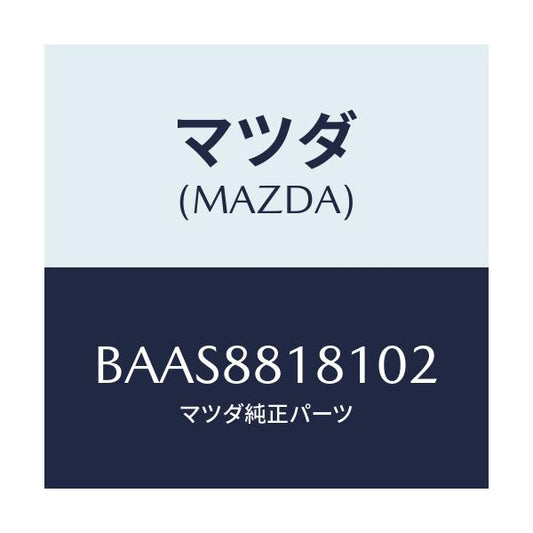 マツダ
(MAZDA)

BAAS8818102
マツダ純正パーツ